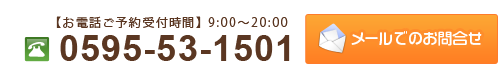 【お電話ご予約受付時間】9:00～20:00
0595-53-1501

メールでのお問合せ